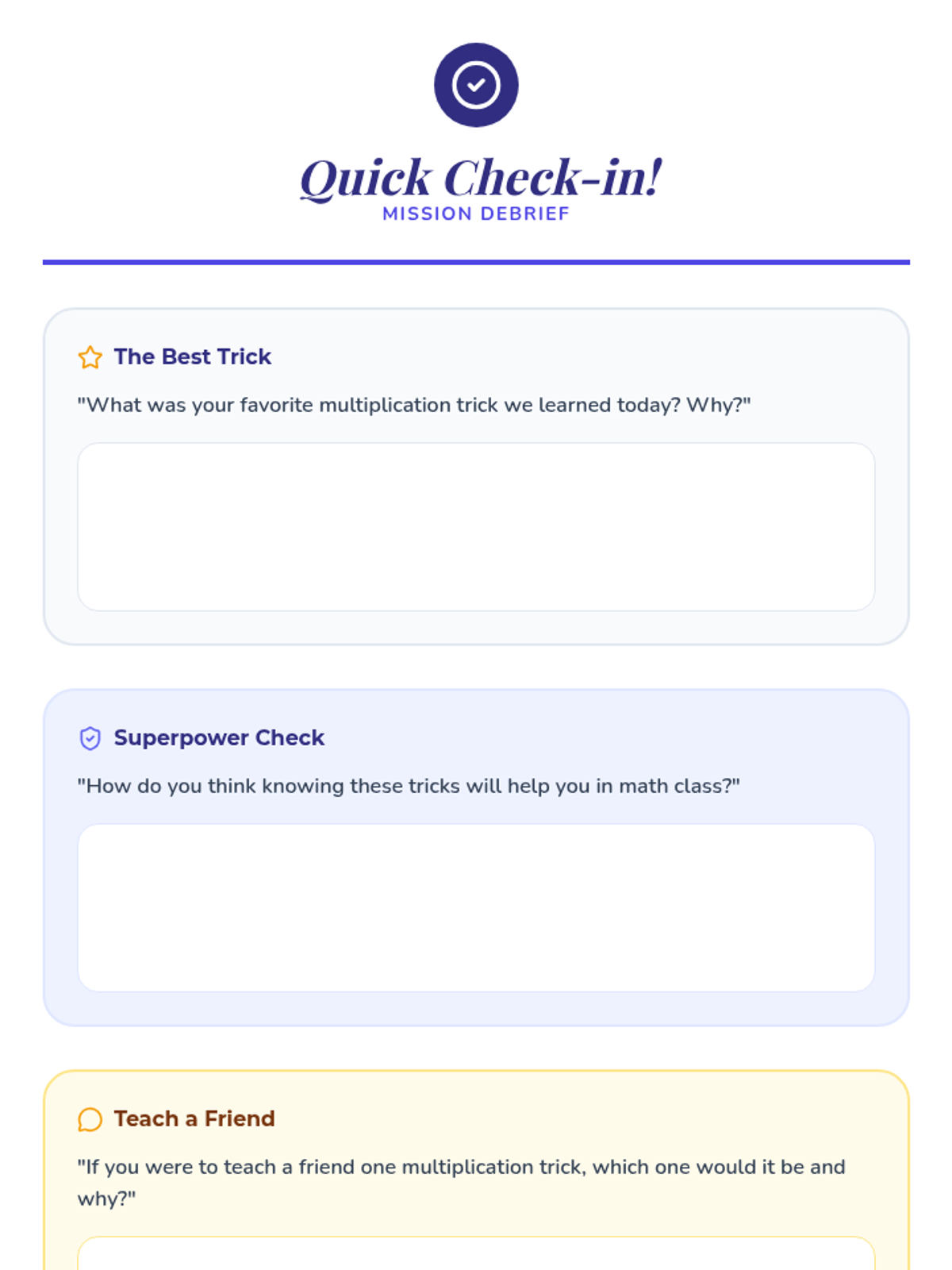 Quick Check-in!
MISSION DEBRIEF

The Best Trick

"What was your favorite multiplication trick we learned today? Why?"

Superpower Check

"How do you think knowing these tricks will help you in math class?"

Teach a Friend

"If you were to teach a friend one multiplication trick, which one would it be and why?"